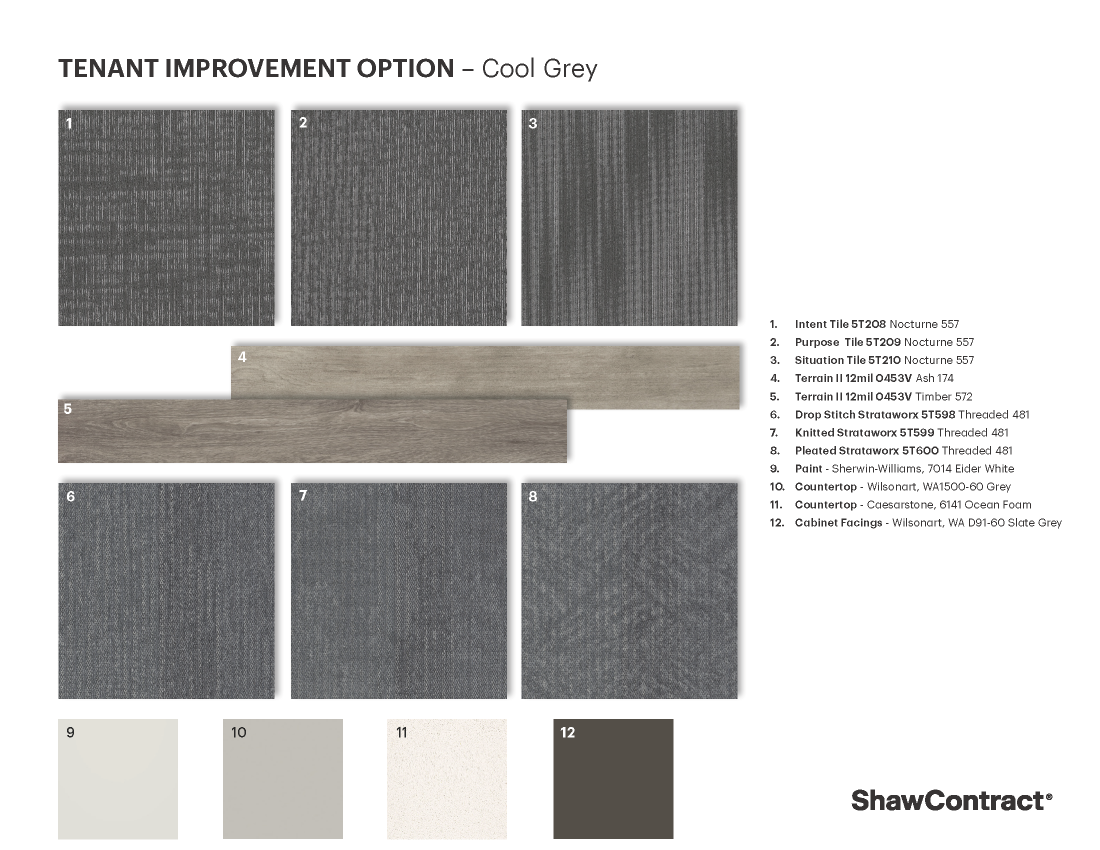 TENANT IMPROVEMENT OPTION – Cool Grey

1

2

3

4

5

6

7

8

9

10

11

12

1. Intent Tile 5T208 Nocturne 557
2. Purpose Tile 5T209 Nocturne 557
3. Situation Tile 5T210 Nocturne 557
4. Terrain II 12mil 0453V Ash 174
5. Terrain II 12mil 0453V Timber 572
6. Drop Stitch Strataworx 5T598 Threaded 481
7. Knitted Strataworx 5T599 Threaded 481
8. Pleated Strataworx 5T600 Threaded 481
9. Paint - Sherwin-Williams, 7014 Eider White
10. Countertop - Wilsonart, WA1500-60 Grey
11. Countertop - Caesarstone, 6141 Ocean Foam
12. Cabinet Facings - Wilsonart, WA D91-60 Slate Grey

ShawContract®